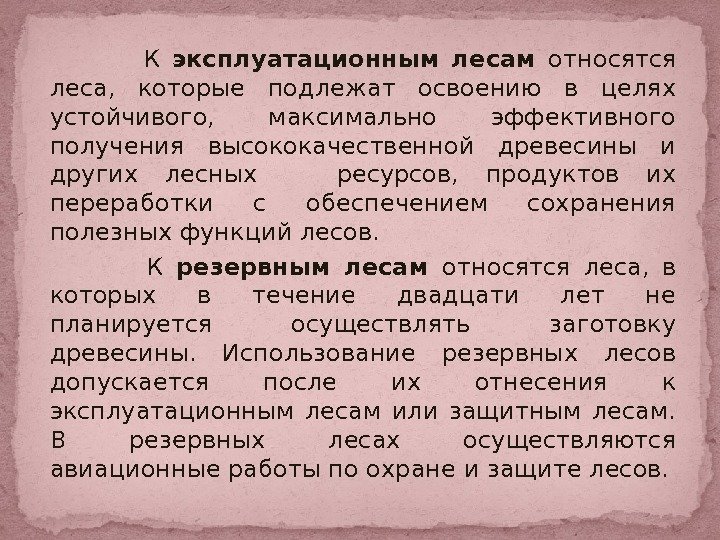 К эксплуатационным лесам относятся леса, которые подлежат освоению в целях устойчивого, максимально эффективного получения высококачественной древесины и других лесных ресурсов, продуктов их переработки с обеспечением сохранения полезных функций лесов.

К резервным лесам относятся леса, в которых в течение двадцати лет не планируется осуществлять заготовку древесины. Использование резервных лесов допускается после их отнесения к эксплуатационным лесам или защитным лесам. В резервных лесах осуществляются авиационные работы по охране и защите лесов.